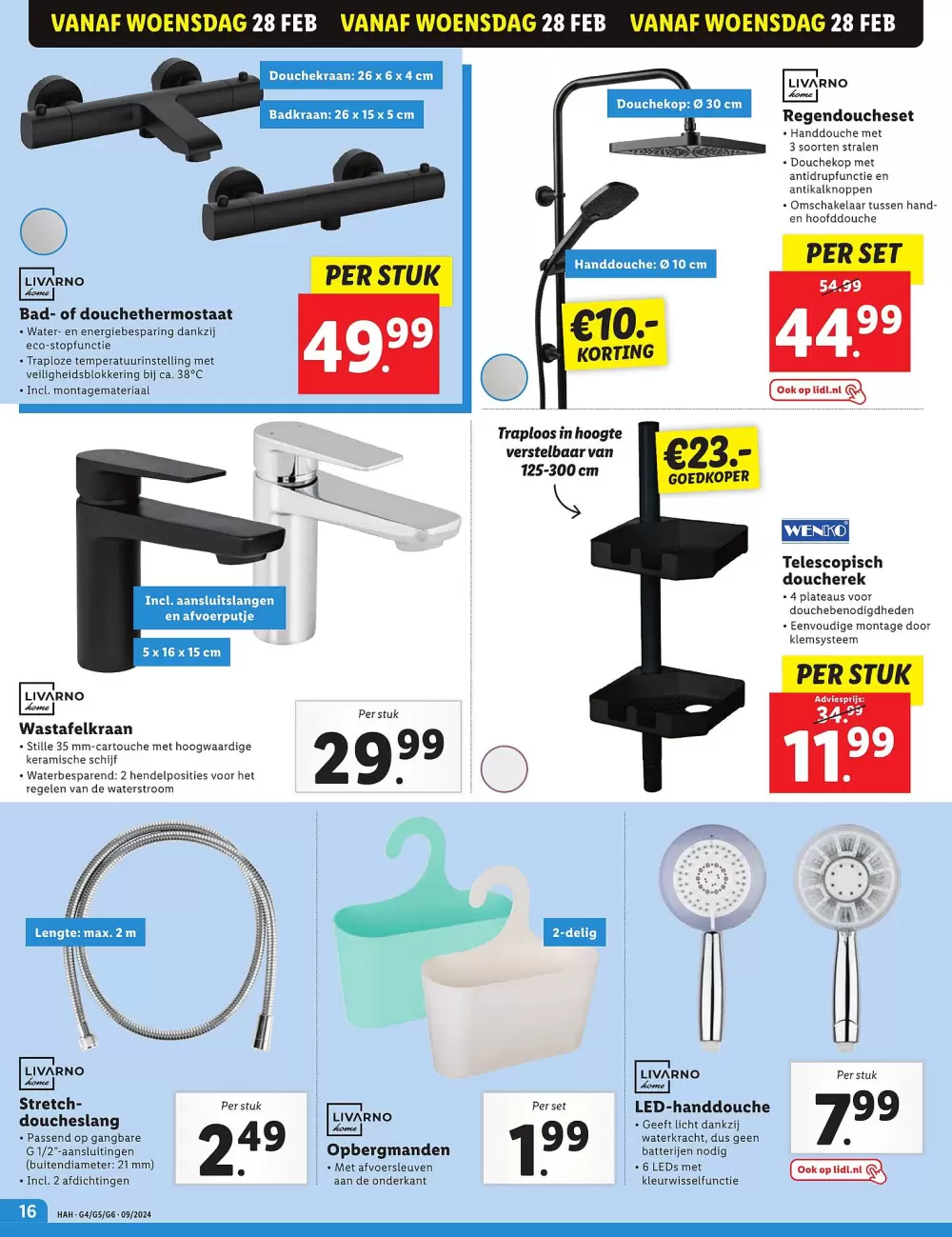 VANAF WOENSDAG 28 FEB VANAF WOENSDAG 28 FEB VANAF WOENSDAG 28 FEB

Douchekraan: 26 x 6 x 4 cm

Badkraan: 26 x 15 x 5 cm

LIVARNO home

Bad- of douchethermostaat
• Water- en energiebesparing dankzij eco-stopfunctie
• Traploze temperatuurinstelling met veiligheidsblokkering bij ca. 38°C
• Incl. montagemateriaal

PER STUK
49.99

Douchekop: Ø 30 cm

Handdouche: Ø 10 cm

€10.- KORTING

LIVARNO home

Regendoucheset
• Handdouche met 3 soorten stralen
• Douchekop met antidrupfunctie en antikalknoppen
• Omschakelaar tussen hand- en hoofddouche

PER SET
54.99
44.99

Ook op lidl.nl

Incl. aansluitslangen en afvoerputje

5 x 16 x 15 cm

LIVARNO home

Wastafelkraan
• Stille 35 mm-cartouche met hoogwaardige keramische schijf
• Waterbesparend: 2 hendelposities voor het regelen van de waterstroom

Per stuk
29.99

Traploos in hoogte verstelbaar van 125-300 cm

€23.- GOEDKOPER

WENKO

Telescopisch doucherek
• 4 plateaus voor douchebenodigdheden
• Eenvoudige montage door klemsysteem

PER STUK
Adviesprijs:
34.99
11.99

Lengte: max. 2 m

LIVARNO home

Stretch-doucheslang
• Passend op gangbare G 1/2"-aansluitingen (buitendiameter: 21 mm)
• Incl. 2 afdichtingen

Per stuk
2.49

2-delig

LIVARNO home

Opbergmanden
• Met afvoersleuven aan de onderkant

Per set
1.99

LIVARNO home

LED-handdouche
• Geeft licht dankzij waterkracht, dus geen batterijen nodig
• 6 LEDs met kleurwisselfunctie

Per stuk
7.99

Ook op lidl.nl

16 HAH · G4/G5/G6 · 09/2024